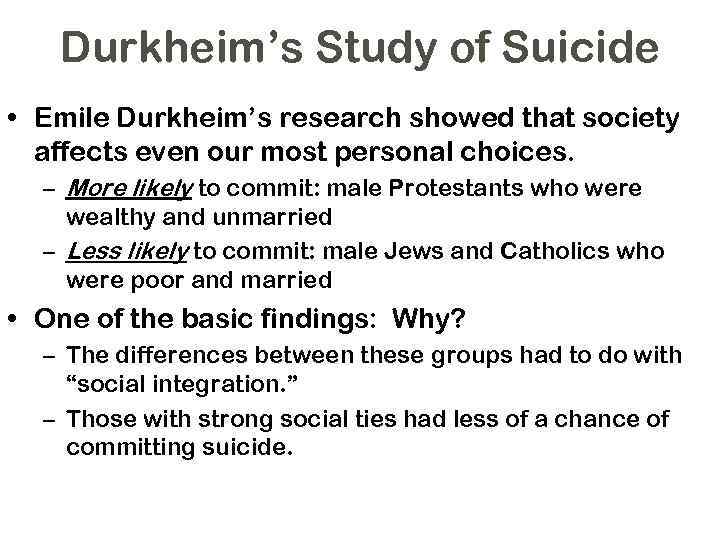 Durkheim’s Study of Suicide

• Emile Durkheim’s research showed that society affects even our most personal choices.

– More likely to commit: male Protestants who were wealthy and unmarried

– Less likely to commit: male Jews and Catholics who were poor and married

• One of the basic findings: Why?

– The differences between these groups had to do with “social integration.”

– Those with strong social ties had less of a chance of committing suicide.